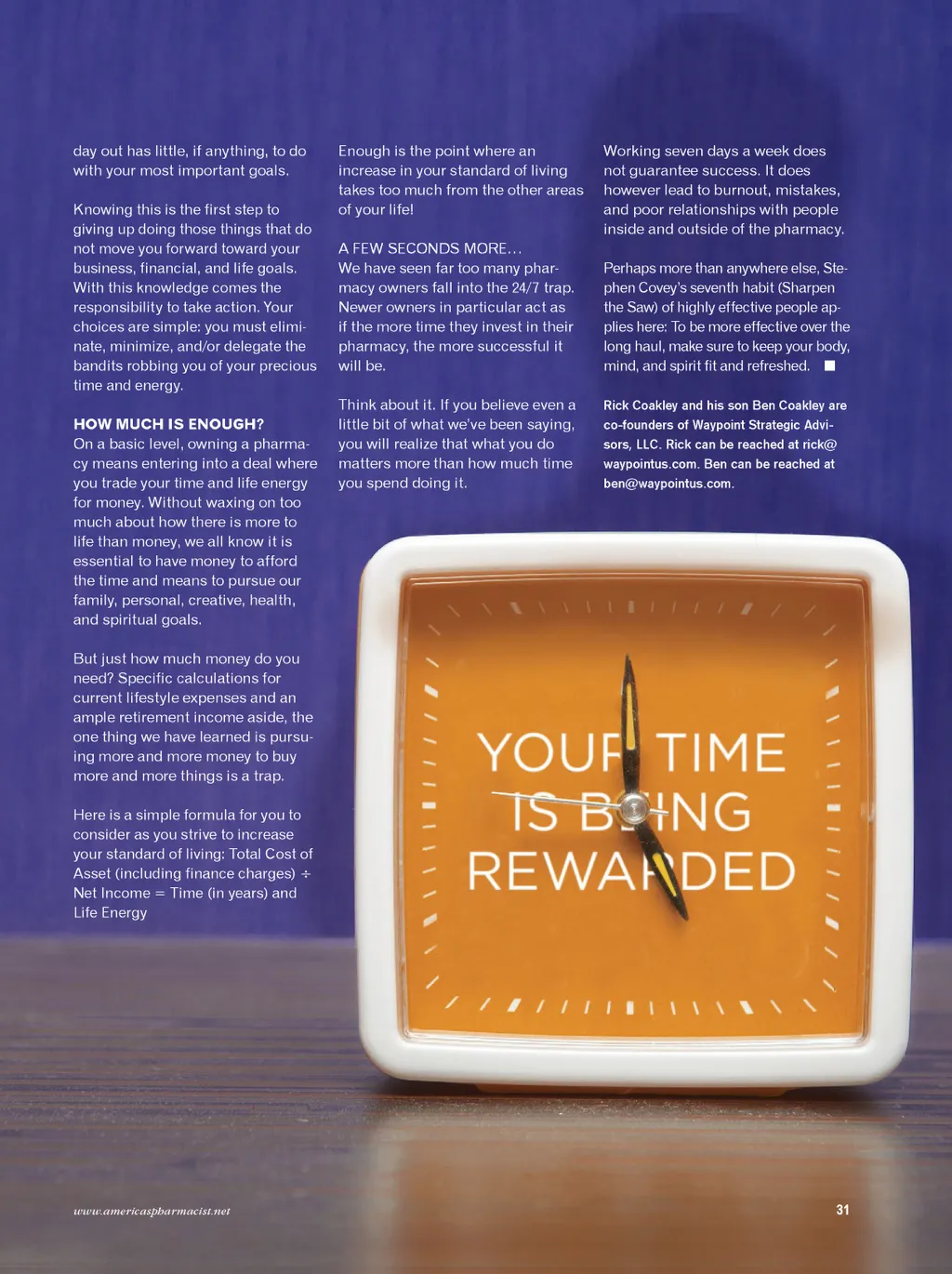 day out has little, if anything, to do with your most important goals.

Knowing this is the first step to giving up doing those things that do not move you forward toward your business, financial, and life goals. With this knowledge comes the responsibility to take action. Your choices are simple: you must eliminate, minimize, and/or delegate the bandits robbing you of your precious time and energy.

HOW MUCH IS ENOUGH?
On a basic level, owning a pharmacy means entering into a deal where you trade your time and life energy for money. Without waxing on too much about how there is more to life than money, we all know it is essential to have money to afford the time and means to pursue our family, personal, creative, health, and spiritual goals.

But just how much money do you need? Specific calculations for current lifestyle expenses and an ample retirement income aside, the one thing we have learned is pursuing more and more money to buy more and more things is a trap.

Here is a simple formula for you to consider as you strive to increase your standard of living: Total Cost of Asset (including finance charges) ÷ Net Income = Time (in years) and Life Energy

Enough is the point where an increase in your standard of living takes too much from the other areas of your life!

A FEW SECONDS MORE…
We have seen far too many pharmacy owners fall into the 24/7 trap. Newer owners in particular act as if the more time they invest in their pharmacy, the more successful it will be.

Think about it. If you believe even a little bit of what we've been saying, you will realize that what you do matters more than how much time you spend doing it.

Working seven days a week does not guarantee success. It does however lead to burnout, mistakes, and poor relationships with people inside and outside of the pharmacy.

Perhaps more than anywhere else, Stephen Covey's seventh habit (Sharpen the Saw) of highly effective people applies here: To be more effective over the long haul, make sure to keep your body, mind, and spirit fit and refreshed. ■

Rick Coakley and his son Ben Coakley are co-founders of Waypoint Strategic Advisors, LLC. Rick can be reached at rick@waypointus.com. Ben can be reached at ben@waypointus.com.

YOUR TIME IS BEING REWARDED

www.americaspharmacist.net

31